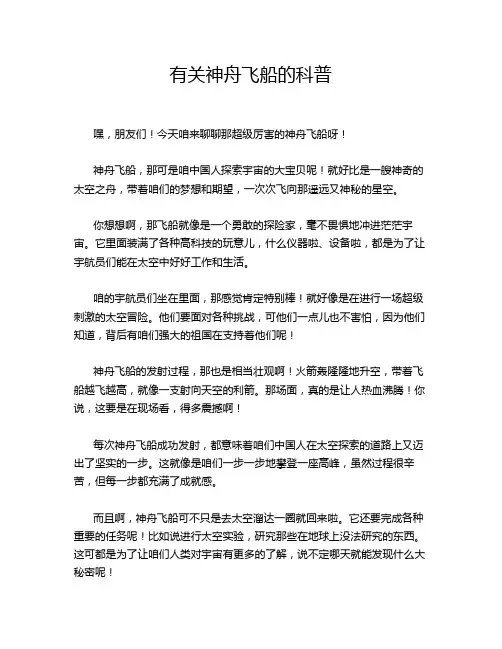 有关神舟飞船的科普

嘿，朋友们！今天咱来聊聊那超级厉害的神舟飞船呀！

神舟飞船，那可是咱中国人探索宇宙的大宝贝呢！就好比是一艘神奇的太空之舟，带着咱们的梦想和期望，一次次飞向那遥远又神秘的星空。

你想想啊，那飞船就像是一个勇敢的探险家，毫不畏惧地冲进茫茫宇宙。它里面装满了各种高科技的玩意儿，什么仪器啦、设备啦，都是为了让宇航员们能在太空中好好工作和生活。

咱的宇航员们坐在里面，那感觉肯定特别棒！就好像是在进行一场超级刺激的太空冒险。他们要面对各种挑战，可他们一点儿也不害怕，因为他们知道，背后有咱们强大的祖国在支持着他们呢！

神舟飞船的发射过程，那也是相当壮观啊！火箭轰隆隆地升空，带着飞船越飞越高，就像一支射向天空的利箭。那场面，真的是让人热血沸腾！你说，这要是在现场看，得多震撼啊！

每次神舟飞船成功发射，都意味着咱们中国人在太空探索的道路上又迈出了坚实的一步。这就像是咱们一步一步地攀登一座高峰，虽然过程很辛苦，但每一步都充满了成就感。

而且啊，神舟飞船可不只是去太空溜达一圈就回来啦。它还要完成各种重要的任务呢！比如说进行太空实验，研究那些在地球上没法研究的东西。这可都是为了让咱们人类对宇宙有更多的了解，说不定哪天就能发现什么大秘密呢！